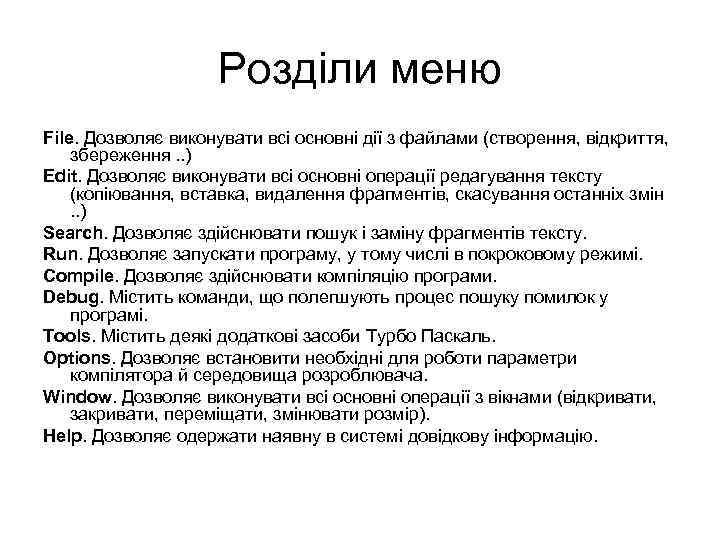 Розділи меню

File. Дозволяє виконувати всі основні дії з файлами (створення, відкриття, збереження ..)

Edit. Дозволяє виконувати всі основні операції редагування тексту (копіювання, вставка, видалення фрагментів, скасування останніх змін ..)

Search. Дозволяє здійснювати пошук і заміну фрагментів тексту.

Run. Дозволяє запускати програму, у тому числі в покроковому режимі.

Compile. Дозволяє здійснювати компіляцію програми.

Debug. Містить команди, що полегшують процес пошуку помилок у програмі.

Tools. Містить деякі додаткові засоби Турбо Паскаль.

Options. Дозволяє встановити необхідні для роботи параметри компілятора й середовища розроблювача.

Window. Дозволяє виконувати всі основні операції з вікнами (відкривати, закривати, переміщати, змінювати розмір).

Help. Дозволяє одержати наявну в системі довідкову інформацію.